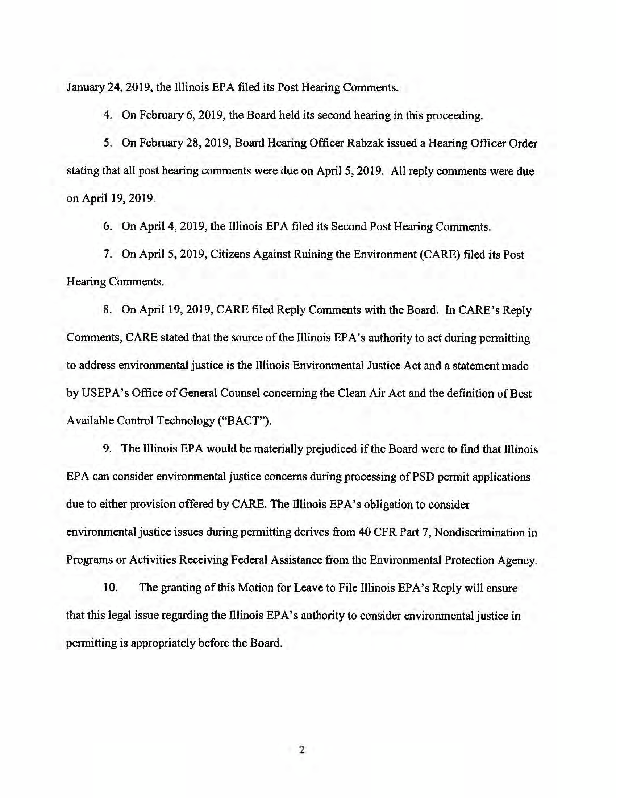 January 24, 2019, the Illinois EPA filed its Post Hearing Comments.

4. On February 6, 2019, the Board held its second hearing in this proceeding.

5. On February 28, 2019, Board Hearing Officer Rabzak issued a Hearing Officer Order stating that all post hearing comments were due on April 5, 2019. All reply comments were due on April 19, 2019.

6. On April 4, 2019, the Illinois EPA filed its Second Post Hearing Comments.

7. On April 5, 2019, Citizens Against Ruining the Environment (CARE) filed its Post Hearing Comments.

8. On April 19, 2019, CARE filed Reply Comments with the Board. In CARE's Reply Comments, CARE stated that the source of the Illinois EPA's authority to act during permitting to address environmental justice is the Illinois Environmental Justice Act and a statement made by USEPA's Office of General Counsel concerning the Clean Air Act and the definition of Best Available Control Technology ("BACT").

9. The Illinois EPA would be materially prejudiced if the Board were to find that Illinois EPA can consider environmental justice concerns during processing of PSD permit applications due to either provision offered by CARE. The Illinois EPA's obligation to consider environmental justice issues during permitting derives from 40 CFR Part 7, Nondiscrimination in Programs or Activities Receiving Federal Assistance from the Environmental Protection Agency.

10. The granting of this Motion for Leave to File Illinois EPA's Reply will ensure that this legal issue regarding the Illinois EPA's authority to consider environmental justice in permitting is appropriately before the Board.

2